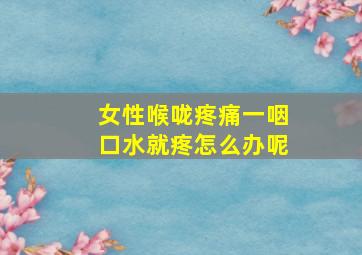 女性喉咙疼痛一咽口水就疼怎么办呢